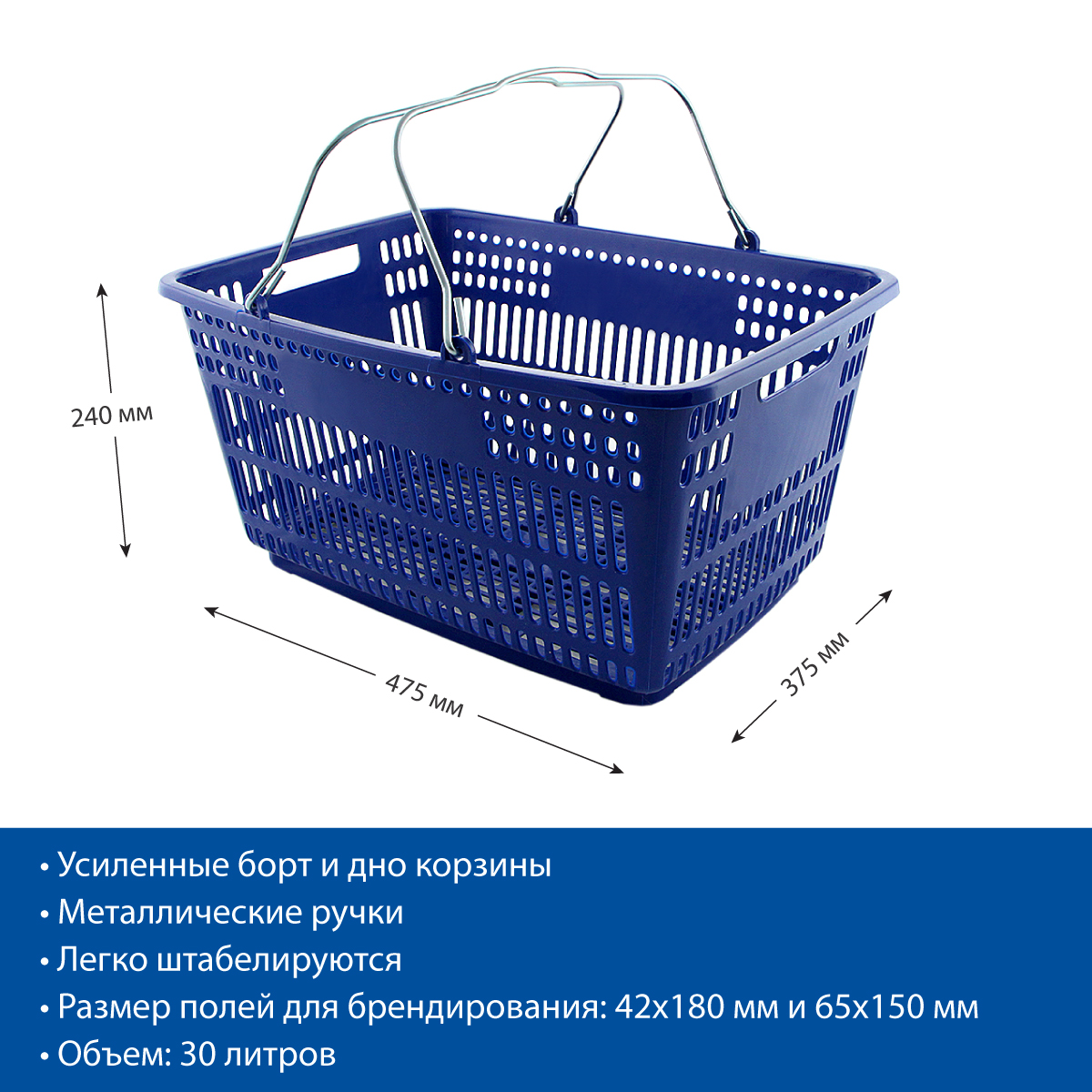 240 мм

475 мм

375 мм

• Усиленные борт и дно корзины
• Металлические ручки
• Легко штабелируются
• Размер полей для брендирования: 42х180 мм и 65х150 мм
• Объем: 30 литров